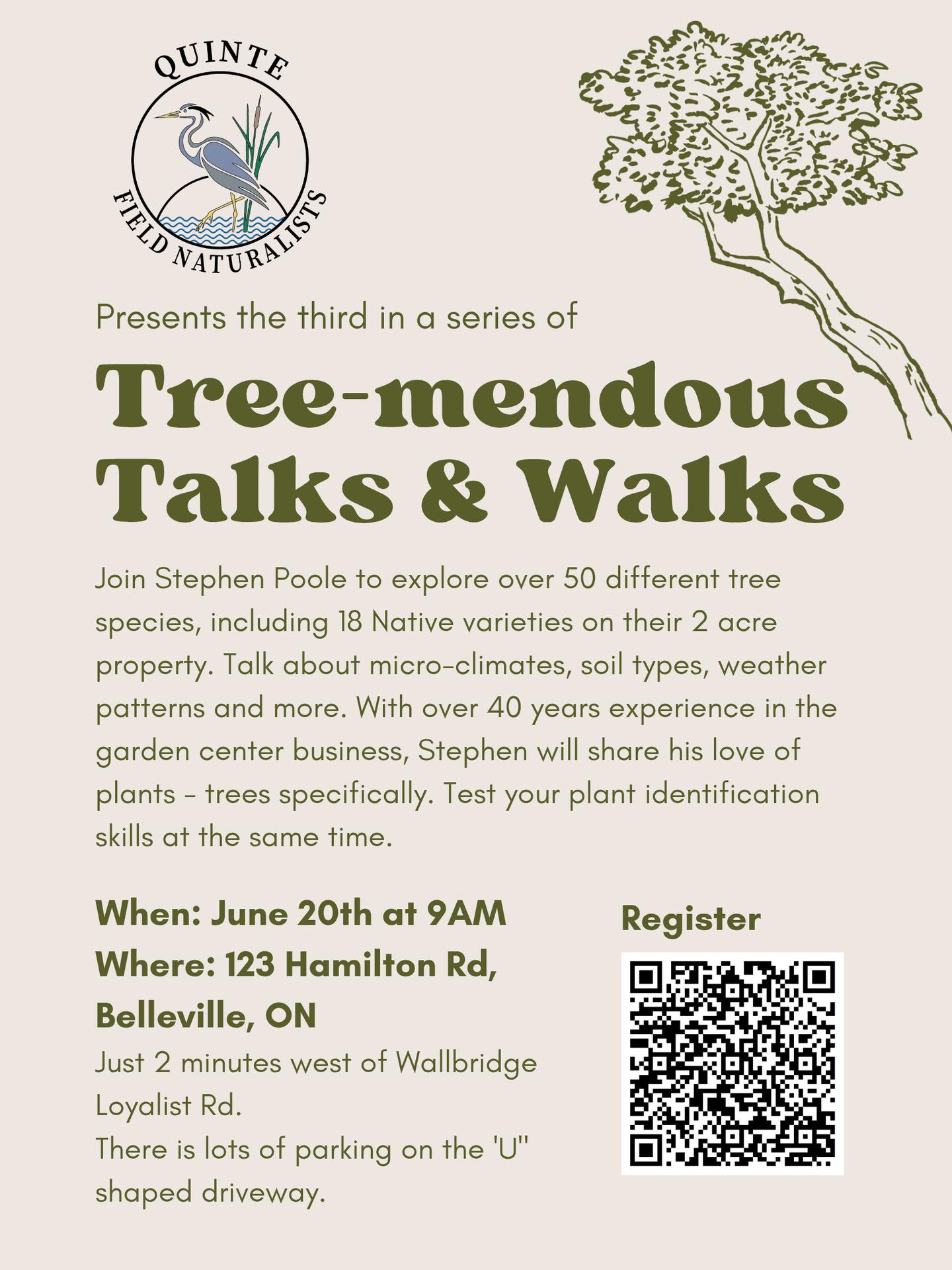 QUINTE
FIELD NATURALISTS

Presents the third in a series of

Tree-mendous Talks & Walks

Join Stephen Poole to explore over 50 different tree species, including 18 Native varieties on their 2 acre property. Talk about micro-climates, soil types, weather patterns and more. With over 40 years experience in the garden center business, Stephen will share his love of plants - trees specifically. Test your plant identification skills at the same time.

When: June 20th at 9AM
Where: 123 Hamilton Rd, Belleville, ON
Just 2 minutes west of Wallbridge Loyalist Rd.
There is lots of parking on the 'U" shaped driveway.

Register